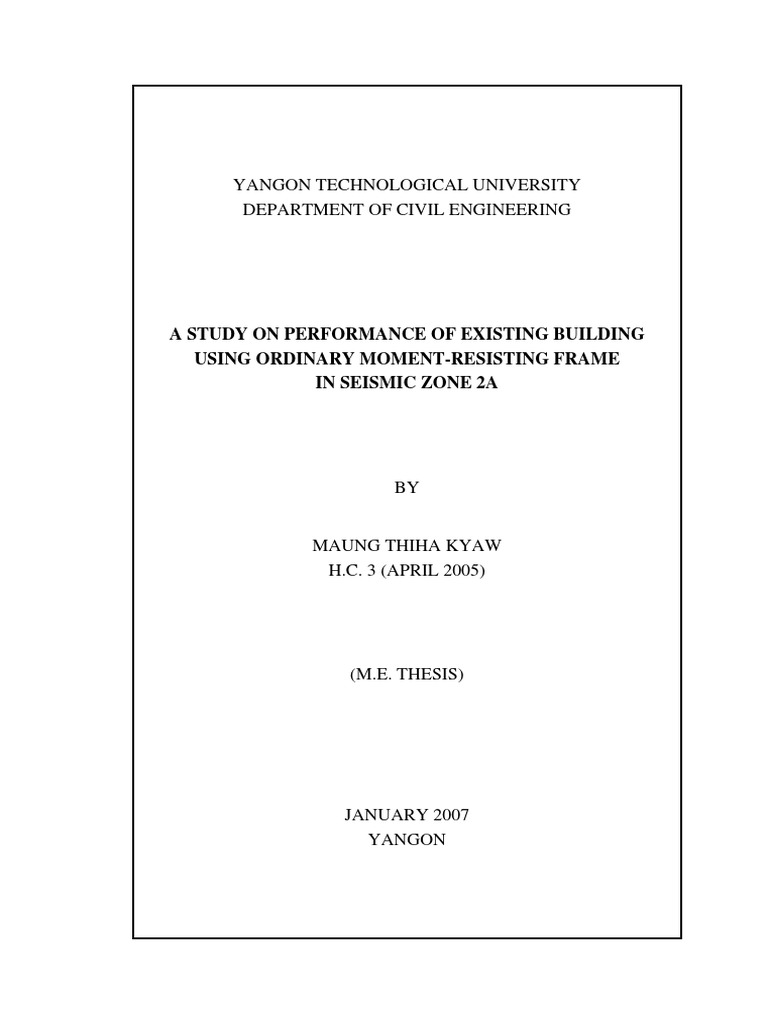 YANGON TECHNOLOGICAL UNIVERSITY
DEPARTMENT OF CIVIL ENGINEERING

A STUDY ON PERFORMANCE OF EXISTING BUILDING USING ORDINARY MOMENT-RESISTING FRAME IN SEISMIC ZONE 2A

BY

MAUNG THIHA KYAW
H.C. 3 (APRIL 2005)

(M.E. THESIS)

JANUARY 2007
YANGON